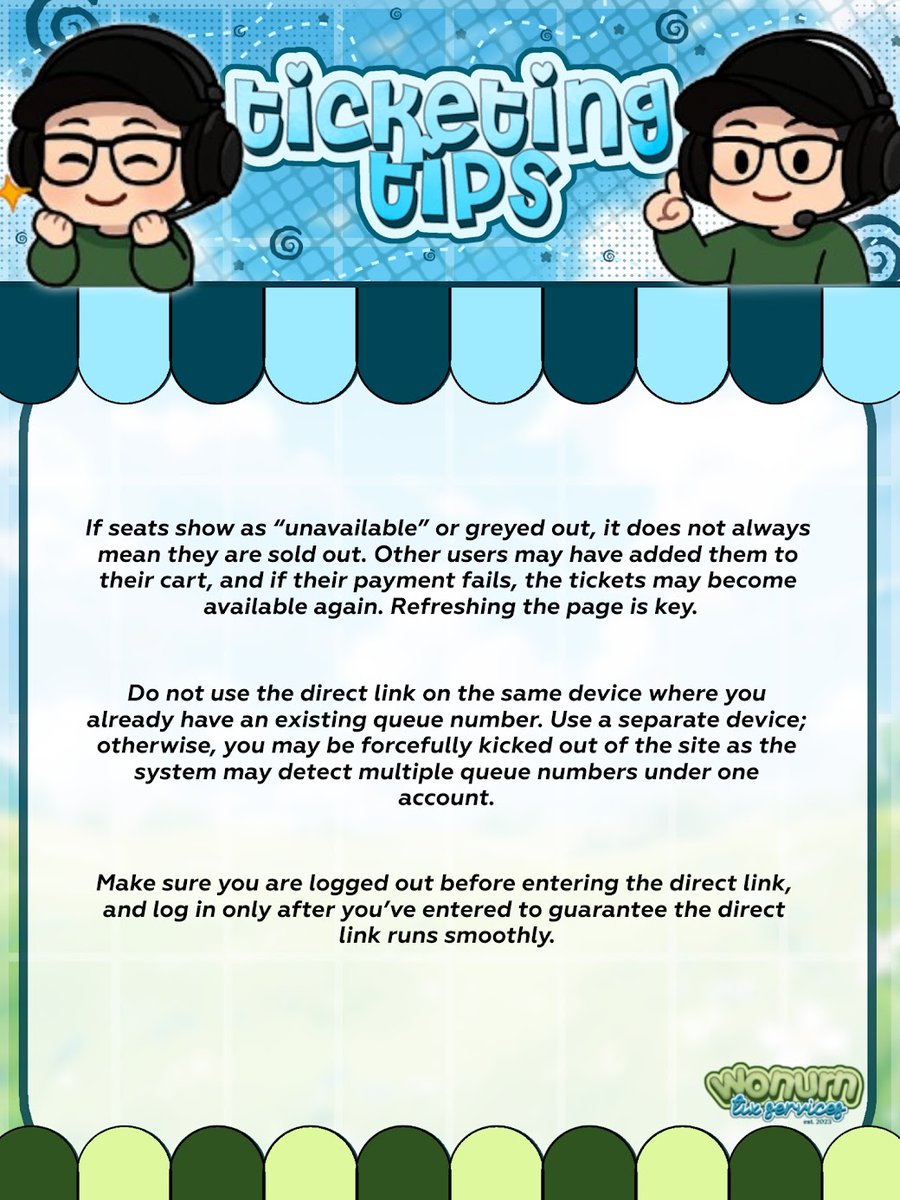 ticketing tips

If seats show as “unavailable” or greyed out, it does not always mean they are sold out. Other users may have added them to their cart, and if their payment fails, the tickets may become available again. Refreshing the page is key.

Do not use the direct link on the same device where you already have an existing queue number. Use a separate device; otherwise, you may be forcefully kicked out of the site as the system may detect multiple queue numbers under one account.

Make sure you are logged out before entering the direct link, and log in only after you’ve entered to guarantee the direct link runs smoothly.

wonum tix services est. 2023